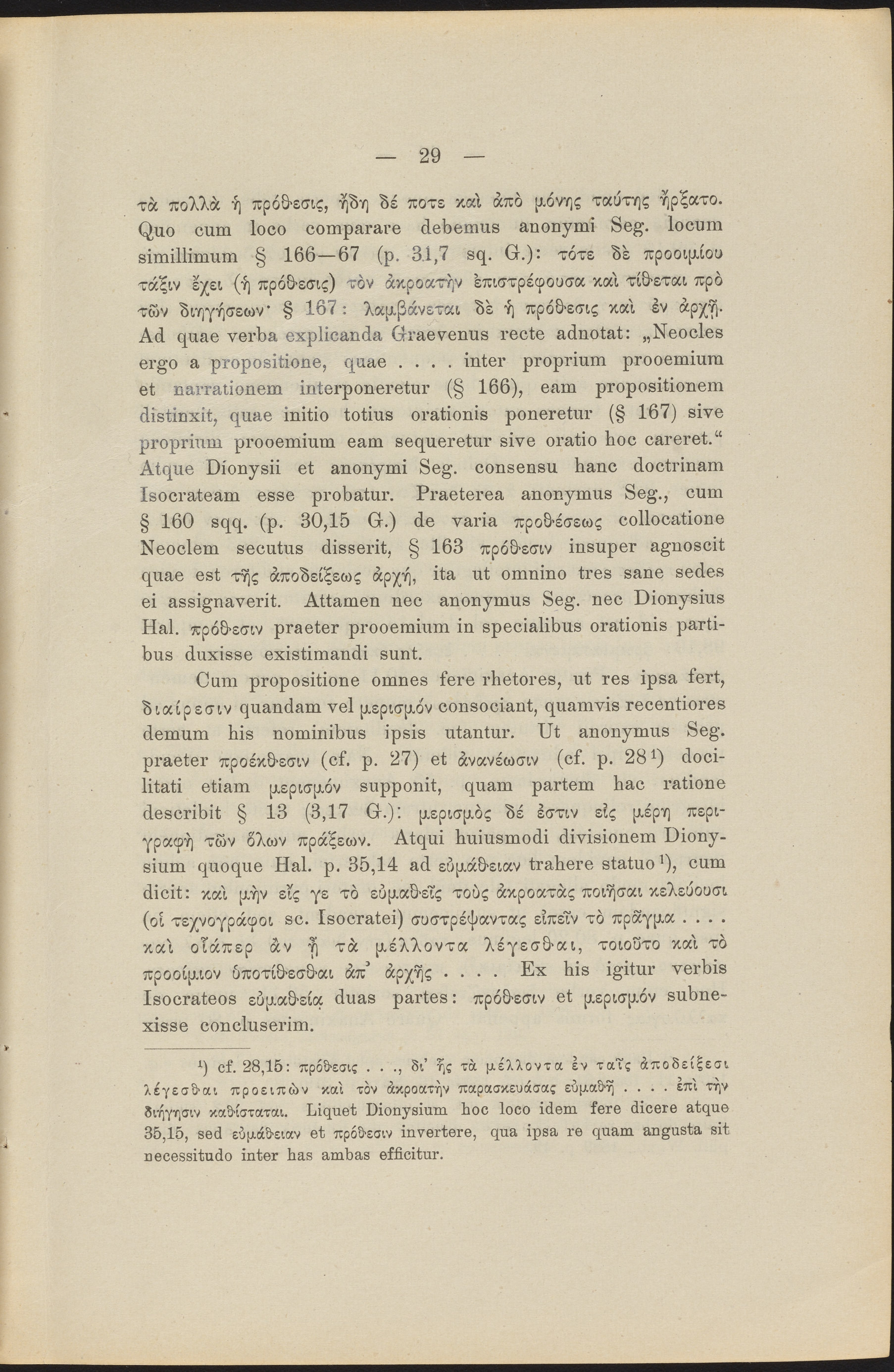 — 29 —

τὰ πολλὰ ἡ πρόθεσις, ἤδη δέ ποτε καὶ ἀπὸ μόνης ταύτης ἤρξατο. Quo cum loco comparare debemus anonymi Seg. locum simillimum § 166—67 (p. 31,7 sq. G.): τότε δὲ προοιμίου τάξιν ἔχει (ἡ πρόθεσις) τὸν ἀκροατὴν ἐπιστρέφουσα καὶ τίθεται πρὸ τῶν διηγήσεων· § 167: λαμβάνεται δὲ ἡ πρόθεσις καὶ ἐν ἀρχῇ. Ad quae verba explicanda Graevenus recte adnotat: „Neocles ergo a propositione, quae . . . . inter proprium prooemium et narrationem interponeretur (§ 166), eam propositionem distinxit, quae initio totius orationis poneretur (§ 167) sive proprium prooemium eam sequeretur sive oratio hoc careret.“ Atque Dionysii et anonymi Seg. consensu hanc doctrinam Isocrateam esse probatur. Praeterea anonymus Seg., cum § 160 sqq. (p. 30,15 G.) de varia προθέσεως collocatione Neoclem secutus disserit, § 163 πρόθεσιν insuper agnoscit quae est τῆς ἀποδείξεως ἀρχή, ita ut omnino tres sane sedes ei assignaverit. Attamen nec anonymus Seg. nec Dionysius Hal. πρόθεσιν praeter prooemium in specialibus orationis partibus duxisse existimandi sunt.

Cum propositione omnes fere rhetores, ut res ipsa fert, διαίρεσιν quandam vel μερισμόν consociant, quamvis recentiores demum his nominibus ipsis utantur. Ut anonymus Seg. praeter προέκθεσιν (cf. p. 27) et ἀνανέωσιν (cf. p. 28¹) docilitati etiam μερισμόν supponit, quam partem hac ratione describit § 13 (3,17 G.): μερισμὸς δέ ἐστιν εἰς μέρη περιγραφὴ τῶν ὅλων πράξεων. Atqui huiusmodi divisionem Dionysium quoque Hal. p. 35,14 ad εὐμάθειαν trahere statuo¹), cum dicit: καὶ μὴν εἴς γε τὸ εὐμαθεῖς τοὺς ἀκροατὰς ποιῆσαι κελεύουσι (οἱ τεχνογράφοι sc. Isocratei) συστρέψαντας εἰπεῖν τὸ πρᾶγμα . . . . καὶ οἷάπερ ἂν ᾖ τὰ μέλλοντα λέγεσθαι, τοιοῦτο καὶ τὸ προοίμιον ὑποτίθεσθαι ἀπ᾽ ἀρχῆς . . . . Ex his igitur verbis Isocrateos εὐμαθείᾳ duas partes: πρόθεσιν et μερισμόν subnexisse concluserim.

¹) cf. 28,15: πρόθεσις . . ., δι᾽ ἧς τὰ μέλλοντα ἐν ταῖς ἀποδείξεσι λέγεσθαι προειπὼν καὶ τὸν ἀκροατὴν παρασκευάσας εὐμαθῆ . . . . ἐπὶ τὴν διήγησιν καθίσταται. Liquet Dionysium hoc loco idem fere dicere atque 35,15, sed εὐμάθειαν et πρόθεσιν invertere, qua ipsa re quam angusta sit necessitudo inter has ambas efficitur.